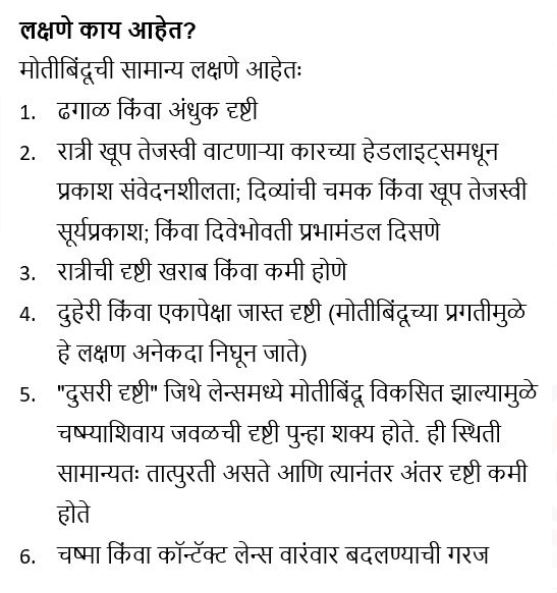 लक्षणे काय आहेत?

मोतीबिंदूची सामान्य लक्षणे आहेतः

1. ढगाळ किंवा अंधुक दृष्टी
2. रात्री खूप तेजस्वी वाटणाऱ्या कारच्या हेडलाइट्समधून प्रकाश संवेदनशीलता; दिव्यांची चमक किंवा खूप तेजस्वी सूर्यप्रकाश; किंवा दिवेभोवती प्रभामंडल दिसणे
3. रात्रीची दृष्टी खराब किंवा कमी होणे
4. दुहेरी किंवा एकापेक्षा जास्त दृष्टी (मोतीबिंदूच्या प्रगतीमुळे हे लक्षण अनेकदा निघून जाते)
5. "दुसरी दृष्टी" जिथे लेन्समध्ये मोतीबिंदू विकसित झाल्यामुळे चष्म्याशिवाय जवळची दृष्टी पुन्हा शक्य होते. ही स्थिती सामान्यतः तात्पुरती असते आणि त्यानंतर अंतर दृष्टी कमी होते
6. चष्मा किंवा कॉन्टॅक्ट लेन्स वारंवार बदलण्याची गरज